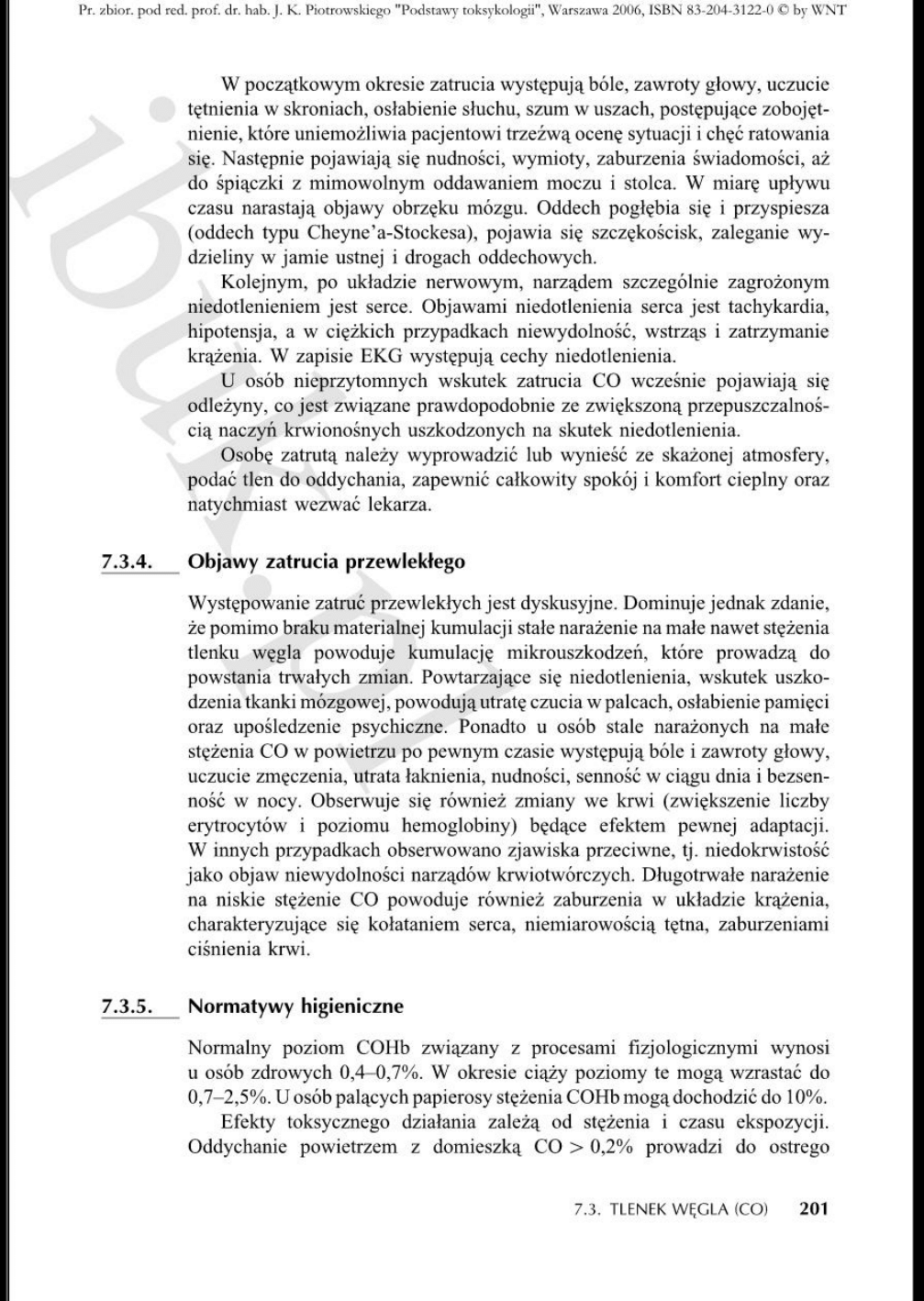 Pr. zbior. pod red. prof. dr. hab. J. K. Piotrowskiego "Podstawy toksykologii", Warszawa 2006, ISBN 83-204-3122-0 © by WNT

W początkowym okresie zatrucia występują bóle, zawroty głowy, uczucie tętnienia w skroniach, osłabienie słuchu, szum w uszach, postępujące zobojętnienie, które uniemożliwia pacjentowi trzeźwą ocenę sytuacji i chęć ratowania się. Następnie pojawiają się nudności, wymioty, zaburzenia świadomości, aż do śpiączki z mimowolnym oddawaniem moczu i stolca. W miarę upływu czasu narastają objawy obrzęku mózgu. Oddech pogłębia się i przyspiesza (oddech typu Cheyne'a-Stockesa), pojawia się szczękościsk, zaleganie wydzieliny w jamie ustnej i drogach oddechowych.

Kolejnym, po układzie nerwowym, narządem szczególnie zagrożonym niedotlenieniem jest serce. Objawami niedotlenienia serca jest tachykardia, hipotensja, a w ciężkich przypadkach niewydolność, wstrząs i zatrzymanie krążenia. W zapisie EKG występują cechy niedotlenienia.

U osób nieprzytomnych wskutek zatrucia CO wcześnie pojawiają się odleżyny, co jest związane prawdopodobnie ze zwiększoną przepuszczalnością naczyń krwionośnych uszkodzonych na skutek niedotlenienia.

Osobę zatrutą należy wyprowadzić lub wynieść ze skażonej atmosfery, podać tlen do oddychania, zapewnić całkowity spokój i komfort cieplny oraz natychmiast wezwać lekarza.

7.3.4. Objawy zatrucia przewlekłego

Występowanie zatruć przewlekłych jest dyskusyjne. Dominuje jednak zdanie, że pomimo braku materialnej kumulacji stałe narażenie na małe nawet stężenia tlenku węgla powoduje kumulację mikrouszkodzeń, które prowadzą do powstania trwałych zmian. Powtarzające się niedotlenienia, wskutek uszkodzenia tkanki mózgowej, powodują utratę czucia w palcach, osłabienie pamięci oraz upośledzenie psychiczne. Ponadto u osób stale narażonych na małe stężenia CO w powietrzu po pewnym czasie występują bóle i zawroty głowy, uczucie zmęczenia, utrata łaknienia, nudności, senność w ciągu dnia i bezsenność w nocy. Obserwuje się również zmiany we krwi (zwiększenie liczby erytrocytów i poziomu hemoglobiny) będące efektem pewnej adaptacji. W innych przypadkach obserwowano zjawiska przeciwne, tj. niedokrwistość jako objaw niewydolności narządów krwiotwórczych. Długotrwałe narażenie na niskie stężenie CO powoduje również zaburzenia w układzie krążenia, charakteryzujące się kołataniem serca, niemiarowością tętna, zaburzeniami ciśnienia krwi.

7.3.5. Normatywy higieniczne

Normalny poziom COHb związany z procesami fizjologicznymi wynosi u osób zdrowych 0,4–0,7%. W okresie ciąży poziomy te mogą wzrastać do 0,7–2,5%. U osób palących papierosy stężenia COHb mogą dochodzić do 10%.

Efekty toksycznego działania zależą od stężenia i czasu ekspozycji. Oddychanie powietrzem z domieszką CO > 0,2% prowadzi do ostrego

7.3. TLENEK WĘGLA (CO) 201